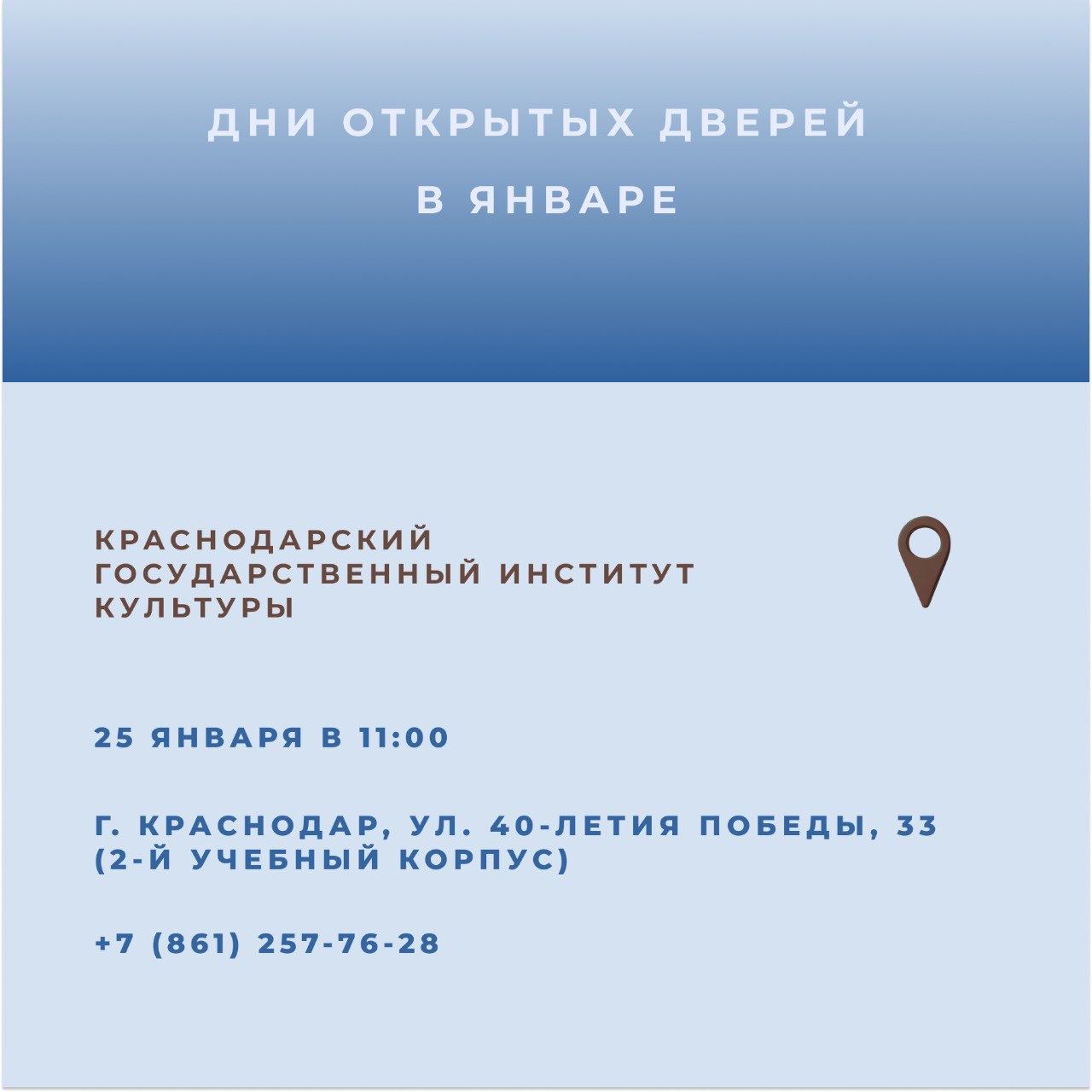 ДНИ ОТКРЫТЫХ ДВЕРЕЙ
В ЯНВАРЕ

КРАСНОДАРСКИЙ ГОСУДАРСТВЕННЫЙ ИНСТИТУТ КУЛЬТУРЫ

25 ЯНВАРЯ В 11:00

Г. КРАСНОДАР, УЛ. 40-ЛЕТИЯ ПОБЕДЫ, 33 (2-Й УЧЕБНЫЙ КОРПУС)

+7 (861) 257-76-28